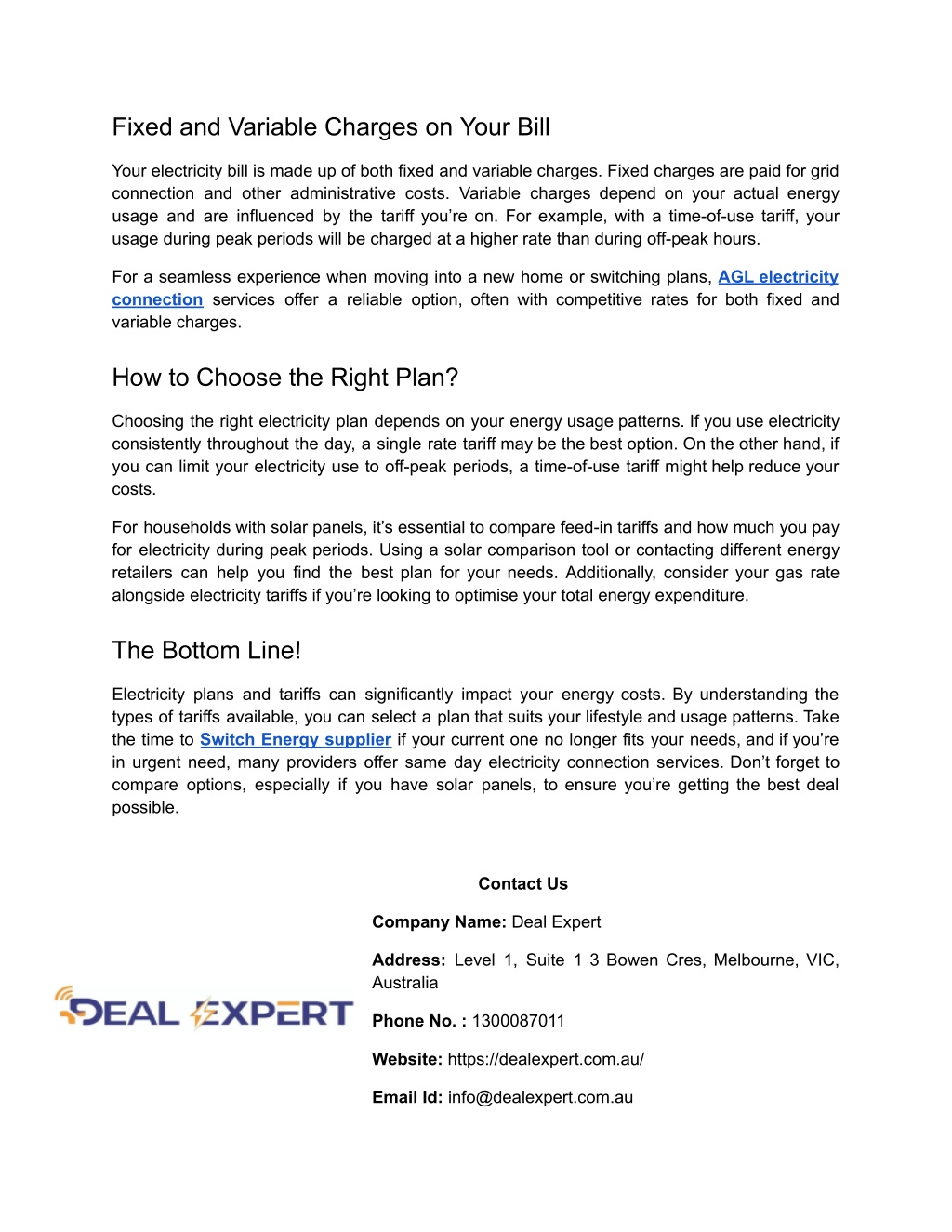 Fixed and Variable Charges on Your Bill

Your electricity bill is made up of both fixed and variable charges. Fixed charges are paid for grid connection and other administrative costs. Variable charges depend on your actual energy usage and are influenced by the tariff you're on. For example, with a time-of-use tariff, your usage during peak periods will be charged at a higher rate than during off-peak hours.

For a seamless experience when moving into a new home or switching plans, AGL electricity connection services offer a reliable option, often with competitive rates for both fixed and variable charges.

How to Choose the Right Plan?

Choosing the right electricity plan depends on your energy usage patterns. If you use electricity consistently throughout the day, a single rate tariff may be the best option. On the other hand, if you can limit your electricity use to off-peak periods, a time-of-use tariff might help reduce your costs.

For households with solar panels, it's essential to compare feed-in tariffs and how much you pay for electricity during peak periods. Using a solar comparison tool or contacting different energy retailers can help you find the best plan for your needs. Additionally, consider your gas rate alongside electricity tariffs if you're looking to optimise your total energy expenditure.

The Bottom Line!

Electricity plans and tariffs can significantly impact your energy costs. By understanding the types of tariffs available, you can select a plan that suits your lifestyle and usage patterns. Take the time to Switch Energy supplier if your current one no longer fits your needs, and if you're in urgent need, many providers offer same day electricity connection services. Don't forget to compare options, especially if you have solar panels, to ensure you're getting the best deal possible.

DEAL EXPERT

Contact Us

Company Name: Deal Expert

Address: Level 1, Suite 1 3 Bowen Cres, Melbourne, VIC, Australia

Phone No. : 1300087011

Website: https://dealexpert.com.au/

Email Id: info@dealexpert.com.au